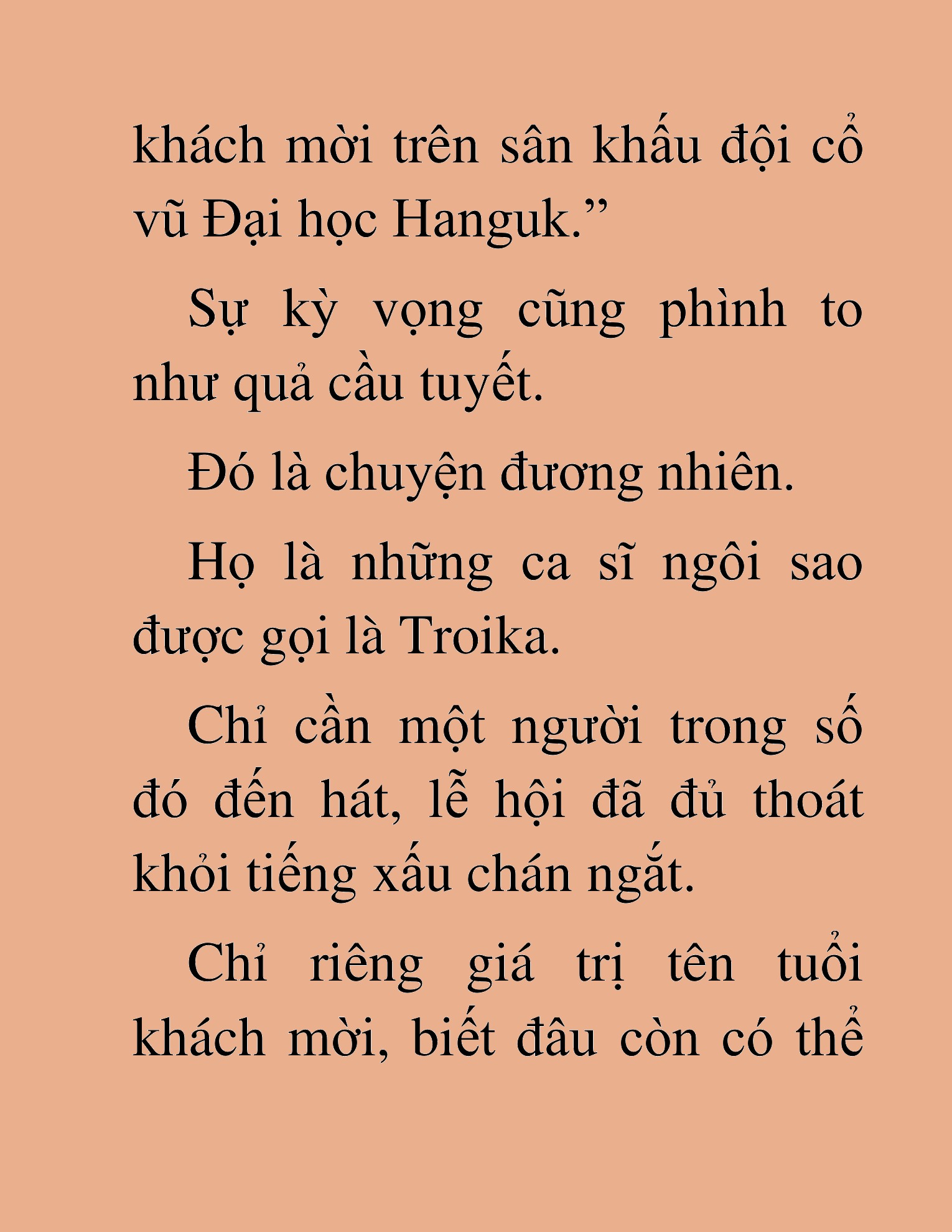 khách mời trên sân khấu đội cổ vũ Đại học Hanguk.”

Sự kỳ vọng cũng phình to như quả cầu tuyết.

Đó là chuyện đương nhiên.

Họ là những ca sĩ ngôi sao được gọi là Troika.

Chỉ cần một người trong số đó đến hát, lễ hội đã đủ thoát khỏi tiếng xấu chán ngắt.

Chỉ riêng giá trị tên tuổi khách mời, biết đâu còn có thể